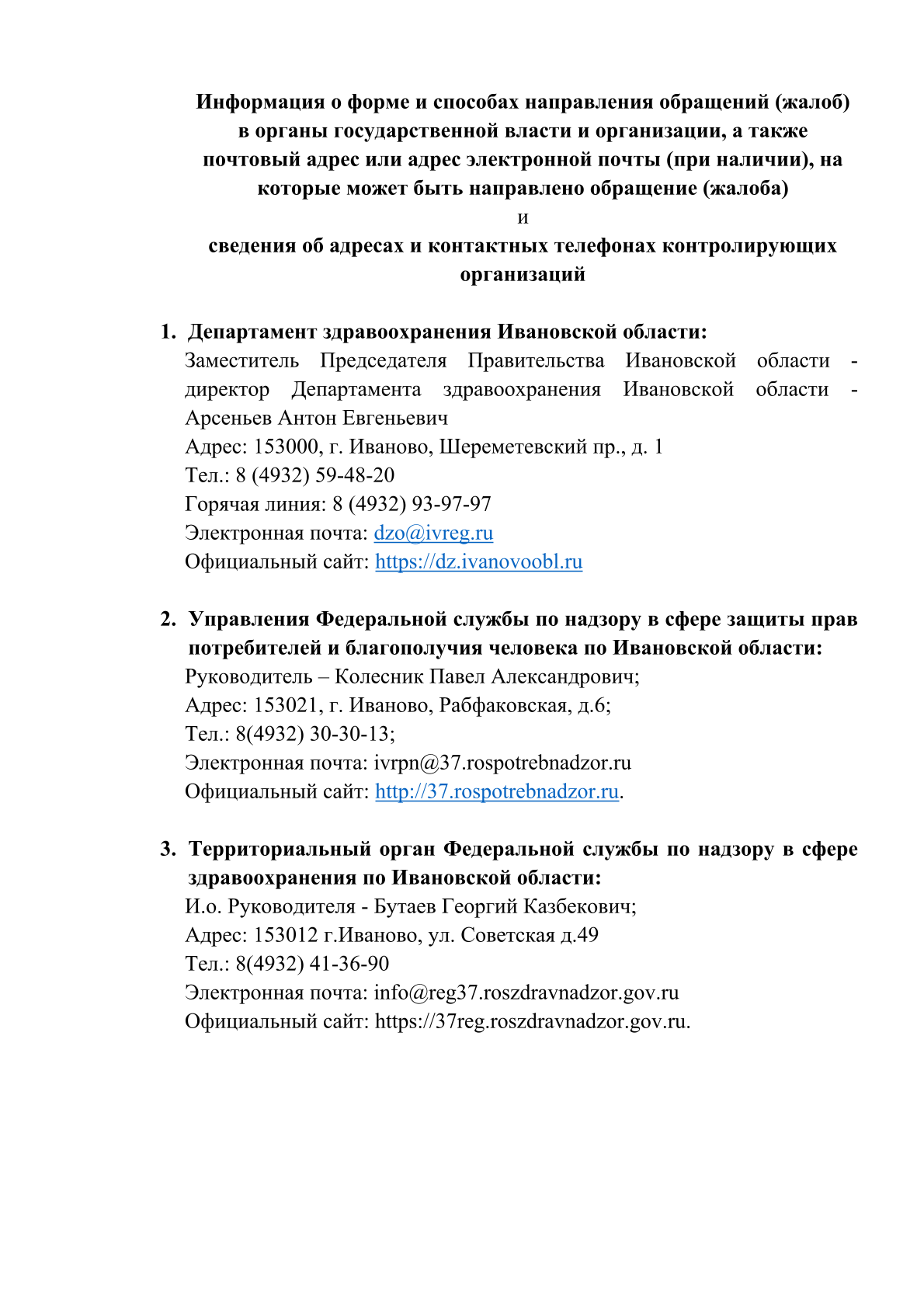 Информация о форме и способах направления обращений (жалоб) в органы государственной власти и организации, а также почтовый адрес или адрес электронной почты (при наличии), на которые может быть направлено обращение (жалоба)
и
сведения об адресах и контактных телефонах контролирующих организаций

1. Департамент здравоохранения Ивановской области:
Заместитель Председателя Правительства Ивановской области - директор Департамента здравоохранения Ивановской области - Арсеньев Антон Евгеньевич
Адрес: 153000, г. Иваново, Шереметевский пр., д. 1
Тел.: 8 (4932) 59-48-20
Горячая линия: 8 (4932) 93-97-97
Электронная почта: dzo@ivreg.ru
Официальный сайт: https://dz.ivanovoobl.ru

2. Управления Федеральной службы по надзору в сфере защиты прав потребителей и благополучия человека по Ивановской области:
Руководитель – Колесник Павел Александрович;
Адрес: 153021, г. Иваново, Рабфаковская, д.6;
Тел.: 8(4932) 30-30-13;
Электронная почта: ivrpn@37.rospotrebnadzor.ru
Официальный сайт: http://37.rospotrebnadzor.ru.

3. Территориальный орган Федеральной службы по надзору в сфере здравоохранения по Ивановской области:
И.о. Руководителя - Бутаев Георгий Казбекович;
Адрес: 153012 г.Иваново, ул. Советская д.49
Тел.: 8(4932) 41-36-90
Электронная почта: info@reg37.roszdravnadzor.gov.ru
Официальный сайт: https://37reg.roszdravnadzor.gov.ru.